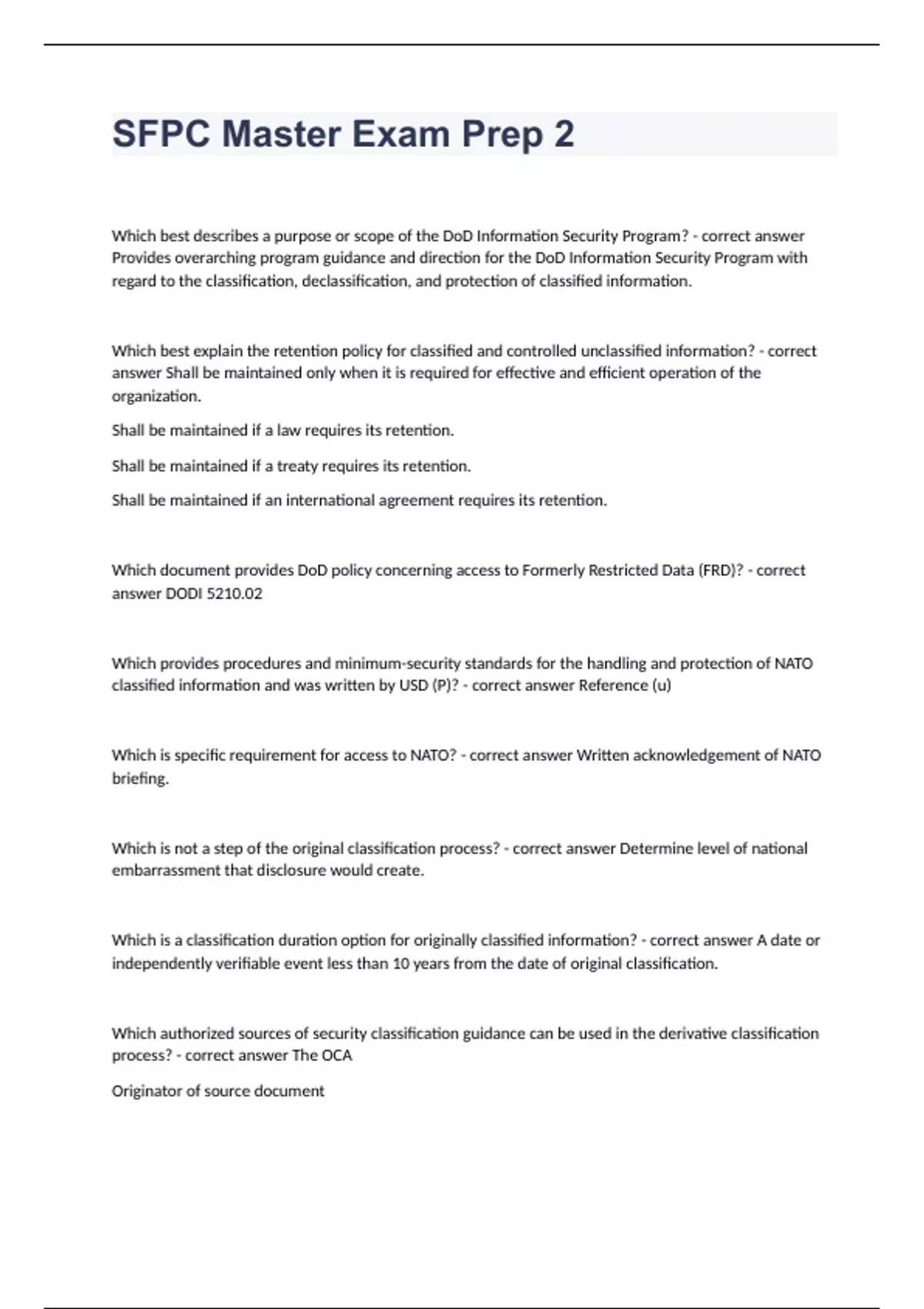 SFPC Master Exam Prep 2

Which best describes a purpose or scope of the DoD Information Security Program? - correct answer Provides overarching program guidance and direction for the DoD Information Security Program with regard to the classification, declassification, and protection of classified information.

Which best explain the retention policy for classified and controlled unclassified information? - correct answer Shall be maintained only when it is required for effective and efficient operation of the organization.

Shall be maintained if a law requires its retention.

Shall be maintained if a treaty requires its retention.

Shall be maintained if an international agreement requires its retention.

Which document provides DoD policy concerning access to Formerly Restricted Data (FRD)? - correct answer DODI 5210.02

Which provides procedures and minimum-security standards for the handling and protection of NATO classified information and was written by USD (P)? - correct answer Reference (u)

Which is specific requirement for access to NATO? - correct answer Written acknowledgement of NATO briefing.

Which is not a step of the original classification process? - correct answer Determine level of national embarrassment that disclosure would create.

Which is a classification duration option for originally classified information? - correct answer A date or independently verifiable event less than 10 years from the date of original classification.

Which authorized sources of security classification guidance can be used in the derivative classification process? - correct answer The OCA

Originator of source document